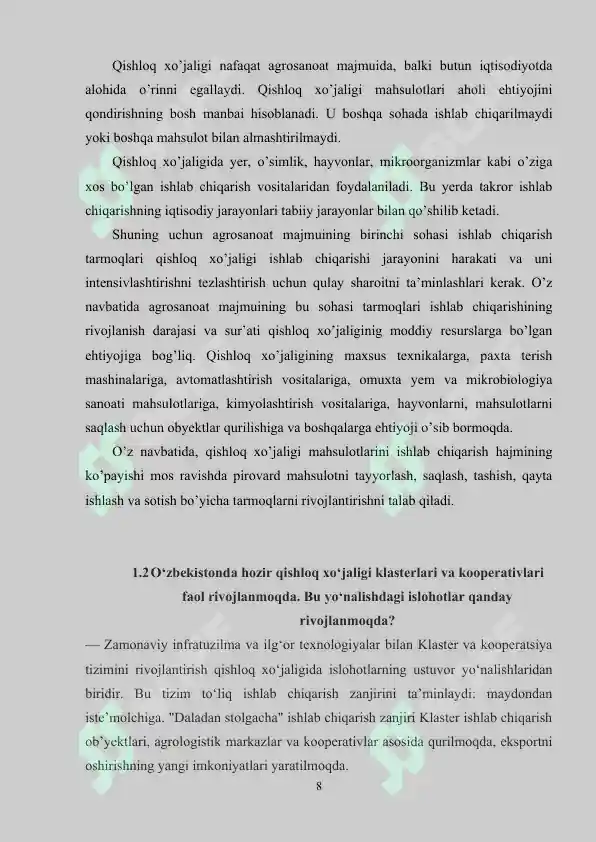 Qishloq xo'jaligi nafaqat agrosanoat majmuida, balki butun iqtisodiyotda alohida o'rinni egallaydi. Qishloq xo'jaligi mahsulotlari aholi ehtiyojini qondirishning bosh manbai hisoblanadi. U boshqa sohada ishlab chiqarilmaydi yoki boshqa mahsulot bilan almashtirilmaydi.

Qishloq xo'jaligida yer, o'simlik, hayvonlar, mikroorganizmlar kabi o'ziga xos bo'lgan ishlab chiqarish vositalaridan foydalaniladi. Bu yerda takror ishlab chiqarishning iqtisodiy jarayonlari tabiiy jarayonlar bilan qo'shilib ketadi.

Shuning uchun agrosanoat majmuining birinchi sohasi ishlab chiqarish tarmoqlari qishloq xo'jaligi ishlab chiqarishi jarayonini harakati va uni intensivlashtirishni tezlashtirish uchun qulay sharoitni ta'minlashlari kerak. O'z navbatida agrosanoat majmuining bu sohasi tarmoqlari ishlab chiqarishining rivojlanish darajasi va sur'ati qishloq xo'jaliginig moddiy resurslarga bo'lgan ehtiyojiga bog'liq. Qishloq xo'jaligining maxsus texnikalarga, paxta terish mashinalariga, avtomatlashtirish vositalariga, omuxta yem va mikrobiologiya sanoati mahsulotlariga, kimyolashtirish vositalariga, hayvonlarni, mahsulotlarni saqlash uchun obyektlar qurilishiga va boshqalarga ehtiyoji o'sib bormoqda.

O'z navbatida, qishloq xo'jaligi mahsulotlarini ishlab chiqarish hajmining ko'payishi mos ravishda pirovard mahsulotni tayyorlash, saqlash, tashish, qayta ishlash va sotish bo'yicha tarmoqlarni rivojlantirishni talab qiladi.

1.2 O'zbekistonda hozir qishloq xo'jaligi klasterlari va kooperativlari faol rivojlanmoqda. Bu yo'nalishdagi islohotlar qanday rivojlanmoqda?

— Zamonaviy infratuzilma va ilg'or texnologiyalar bilan Klaster va kooperatsiya tizimini rivojlantirish qishloq xo'jaligida islohotlarning ustuvor yo'nalishlaridan biridir. Bu tizim to'liq ishlab chiqarish zanjirini ta'minlaydi: maydondan iste'molchiga. "Daladan stolgacha" ishlab chiqarish zanjiri Klaster ishlab chiqarish ob'yektlari, agrologistik markazlar va kooperativlar asosida qurilmoqda, eksportni oshirishning yangi imkoniyatlari yaratilmoqda.

8